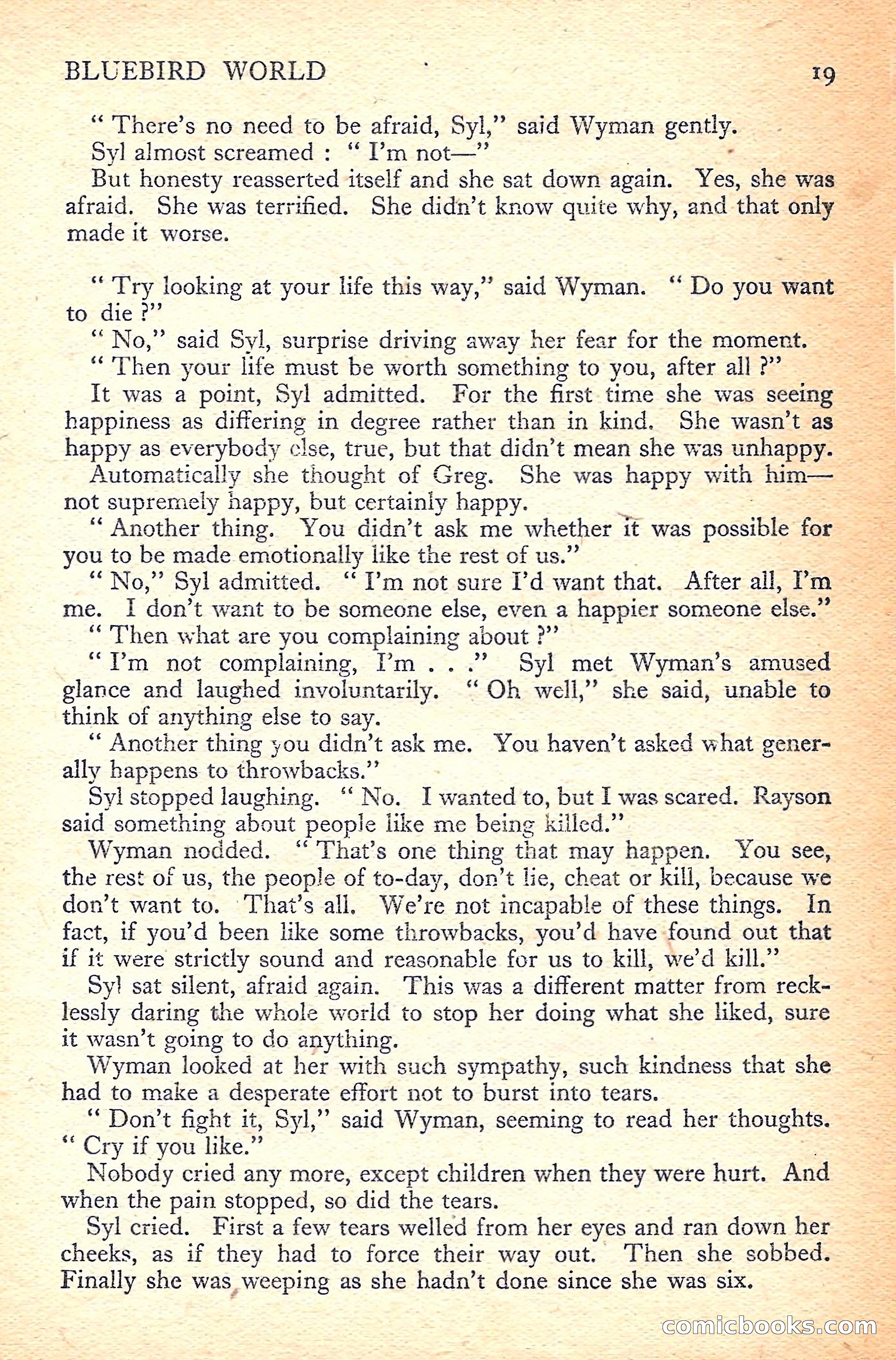 BLUEBIRD WORLD 19

" There's no need to be afraid, Syl," said Wyman gently.

Syl almost screamed : " I'm not—"

But honesty reasserted itself and she sat down again. Yes, she was afraid. She was terrified. She didn't know quite why, and that only made it worse.

" Try looking at your life this way," said Wyman. " Do you want to die ?"

" No," said Syl, surprise driving away her fear for the moment.

" Then your life must be worth something to you, after all ?"

It was a point, Syl admitted. For the first time she was seeing happiness as differing in degree rather than in kind. She wasn't as happy as everybody else, true, but that didn't mean she was unhappy.

Automatically she thought of Greg. She was happy with him—not supremely happy, but certainly happy.

" Another thing. You didn't ask me whether it was possible for you to be made emotionally like the rest of us."

" No," Syl admitted. " I'm not sure I'd want that. After all, I'm me. I don't want to be someone else, even a happier someone else."

" Then what are you complaining about ?"

" I'm not complaining, I'm . . ." Syl met Wyman's amused glance and laughed involuntarily. " Oh well," she said, unable to think of anything else to say.

" Another thing you didn't ask me. You haven't asked what generally happens to throwbacks."

Syl stopped laughing. " No. I wanted to, but I was scared. Rayson said something about people like me being killed."

Wyman nodded. " That's one thing that may happen. You see, the rest of us, the people of to-day, don't lie, cheat or kill, because we don't want to. That's all. We're not incapable of these things. In fact, if you'd been like some throwbacks, you'd have found out that if it were strictly sound and reasonable for us to kill, we'd kill."

Syl sat silent, afraid again. This was a different matter from recklessly daring the whole world to stop her doing what she liked, sure it wasn't going to do anything.

Wyman looked at her with such sympathy, such kindness that she had to make a desperate effort not to burst into tears.

" Don't fight it, Syl," said Wyman, seeming to read her thoughts. " Cry if you like."

Nobody cried any more, except children when they were hurt. And when the pain stopped, so did the tears.

Syl cried. First a few tears welled from her eyes and ran down her cheeks, as if they had to force their way out. Then she sobbed. Finally she was weeping as she hadn't done since she was six.

comicbooks.com